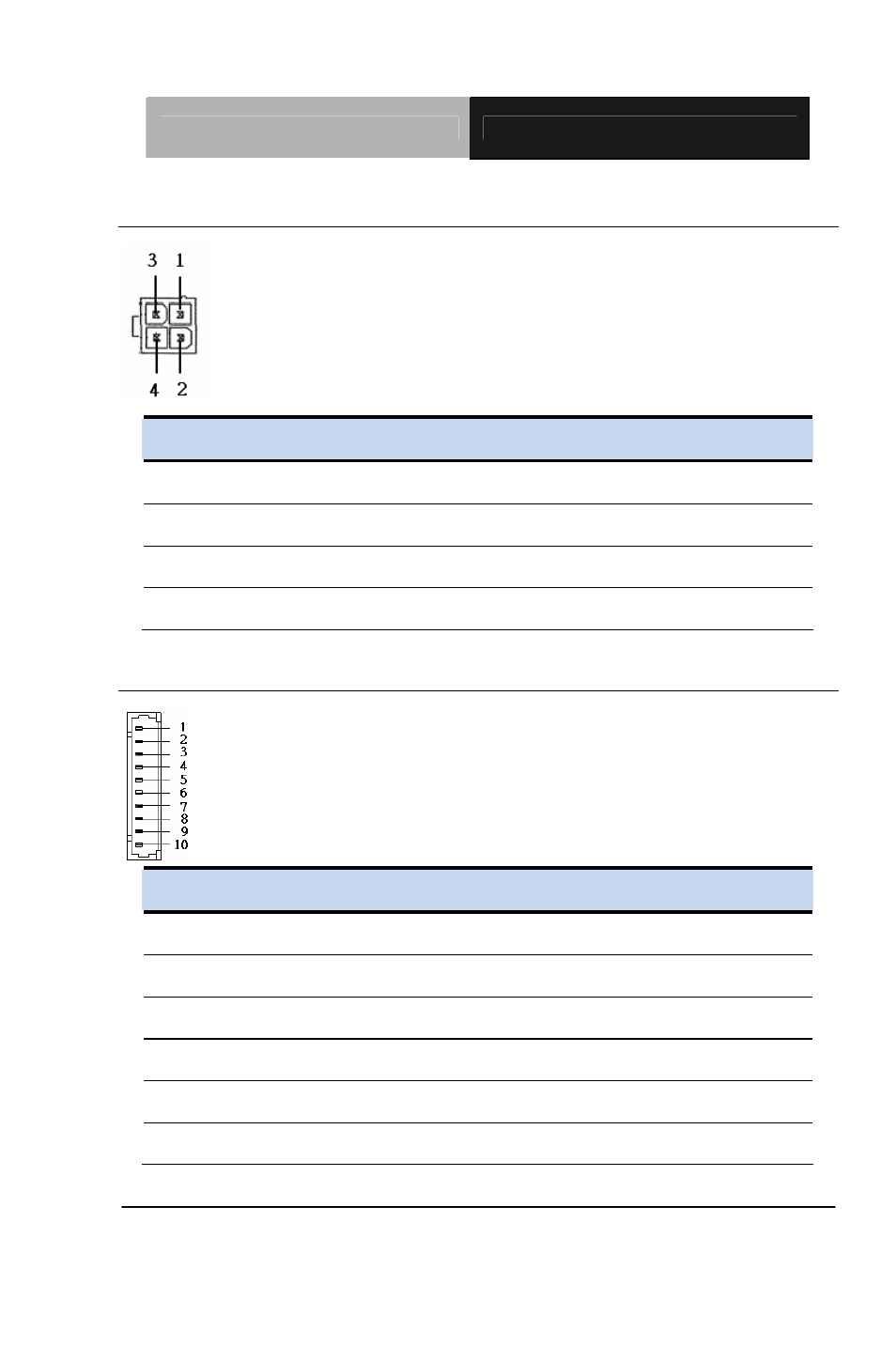 3 1

4 2

1
2
3
4
5
6
7
8
9
10